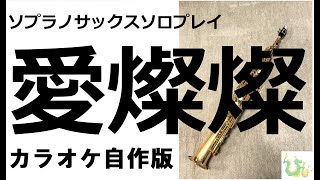 ソプラノサックスソロプレイ

愛燦燦

カラオケ自作版